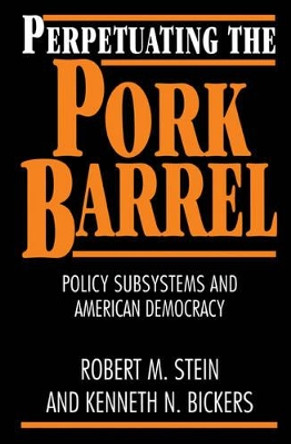 PERPETUATING THE
PORK
BARREL

POLICY SUBSYSTEMS AND
AMERICAN DEMOCRACY

ROBERT M. STEIN
AND KENNETH N. BICKERS